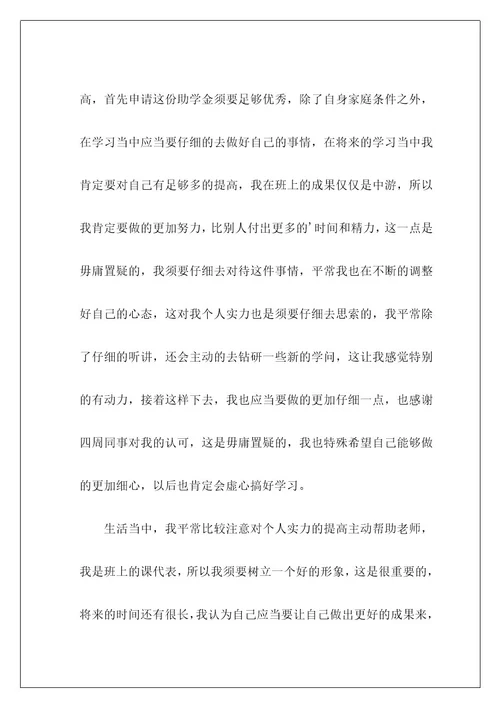 高，首先申请这份助学金须要足够优秀，除了自身家庭条件之外，在学习当中应当要仔细的去做好自己的事情，在将来的学习当中我肯定要对自己有足够多的提高，我在班上的成果仅仅是中游，所以我肯定要做的更加努力，比别人付出更多的'时间和精力，这一点是毋庸置疑的，我须要仔细去对待这件事情，平常我也在不断的调整好自己的心态，这对我个人实力也是须要仔细去思索的，我平常除了仔细的听讲，还会主动的去钻研一些新的学问，这让我感觉特别的有动力，接着这样下去，我也应当要做的更加仔细一点，也感谢四周同事对我的认可，这是毋庸置疑的，我也特殊希望自己能够做的更加细心，以后也肯定会虚心搞好学习。

生活当中，我平常比较注意对个人实力的提高主动帮助老师，我是班上的课代表，所以我须要树立一个好的形象，这是很重要的，将来的时间还有很长，我认为自己应当要让自己做出更好的成果来，